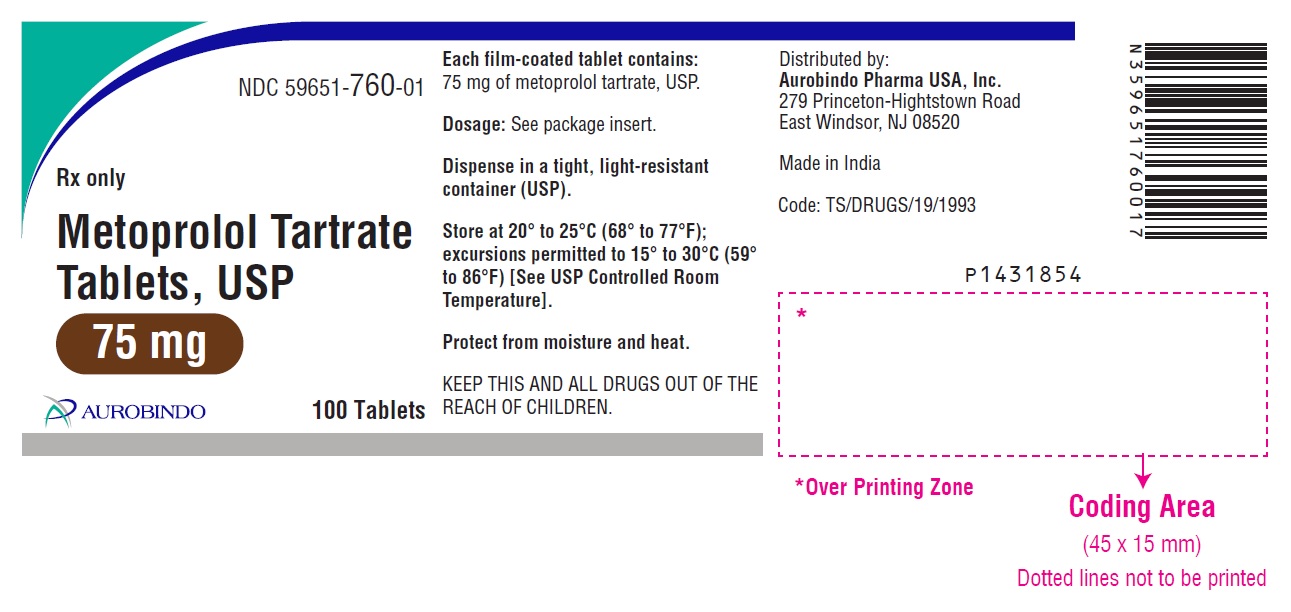 NDC 59651-760-01

Rx only

Metoprolol Tartrate Tablets, USP

75 mg

AUROBINDO

100 Tablets

Each film-coated tablet contains:
75 mg of metoprolol tartrate, USP.

Dosage: See package insert.

Dispense in a tight, light-resistant container (USP).

Store at 20° to 25°C (68° to 77°F); excursions permitted to 15° to 30°C (59° to 86°F) [See USP Controlled Room Temperature].

Protect from moisture and heat.

KEEP THIS AND ALL DRUGS OUT OF THE REACH OF CHILDREN.

Distributed by:
Aurobindo Pharma USA, Inc.
279 Princeton-Hightstown Road
East Windsor, NJ 08520

Made in India

Code: TS/DRUGS/19/1993

N 3 59651 76001 7

P1431854

*

*Over Printing Zone

Coding Area
(45 x 15 mm)
Dotted lines not to be printed